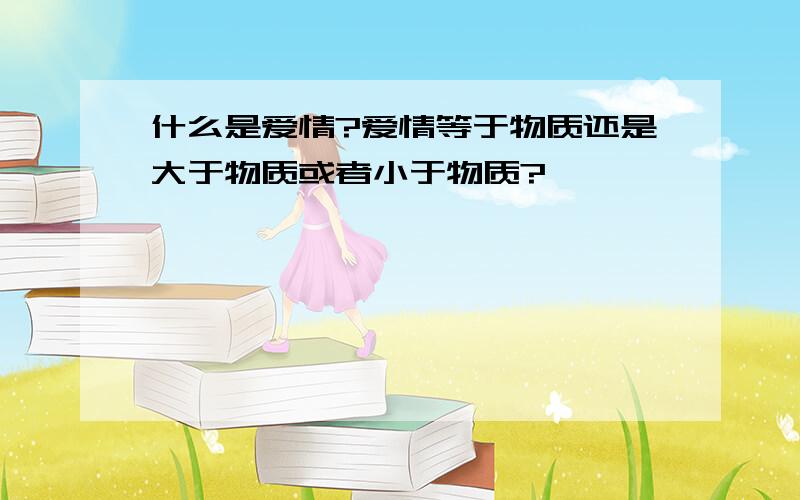 什么是爱情?爱情等于物质还是大于物质或者小于物质?